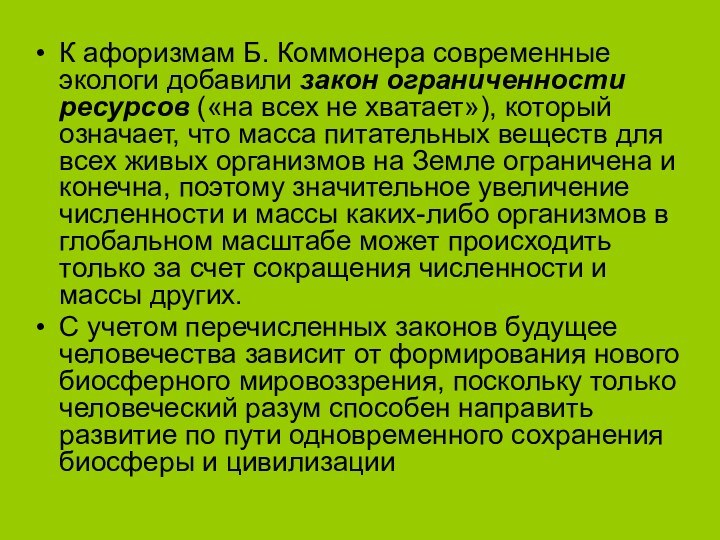 • К афоризмам Б. Коммонера современные экологи добавили закон ограниченности ресурсов («на всех не хватает»), который означает, что масса питательных веществ для всех живых организмов на Земле ограничена и конечна, поэтому значительное увеличение численности и массы каких-либо организмов в глобальном масштабе может происходить только за счет сокращения численности и массы других.

• С учетом перечисленных законов будущее человечества зависит от формирования нового биосферного мировоззрения, поскольку только человеческий разум способен направить развитие по пути одновременного сохранения биосферы и цивилизации